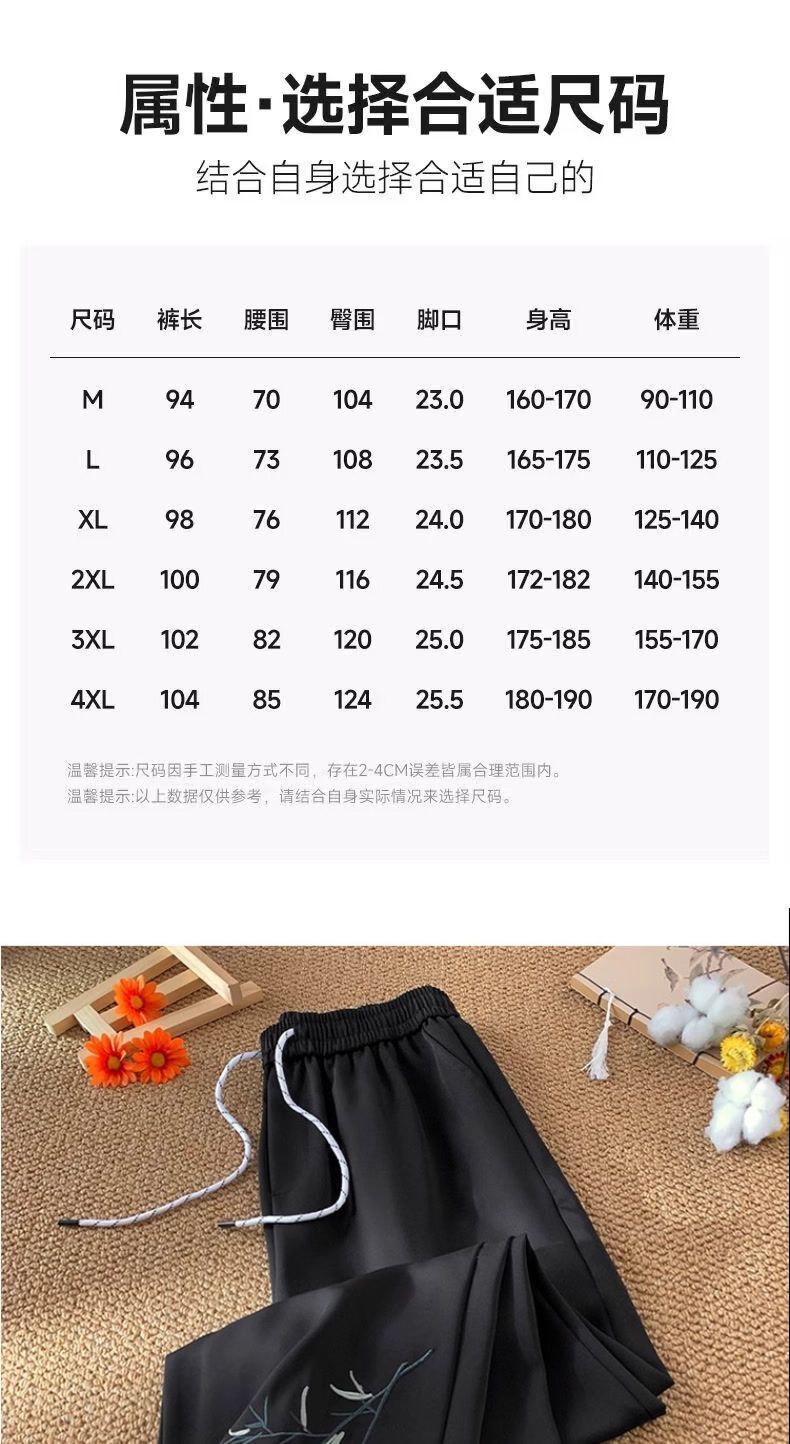 属性·选择合适尺码

结合自身选择合适自己的

| 尺码 | 裤长 | 腰围 | 臀围 | 脚口 | 身高 | 体重 |
|---|---|---|---|---|---|---|
| M | 94 | 70 | 104 | 23.0 | 160-170 | 90-110 |
| L | 96 | 73 | 108 | 23.5 | 165-175 | 110-125 |
| XL | 98 | 76 | 112 | 24.0 | 170-180 | 125-140 |
| 2XL | 100 | 79 | 116 | 24.5 | 172-182 | 140-155 |
| 3XL | 102 | 82 | 120 | 25.0 | 175-185 | 155-170 |
| 4XL | 104 | 85 | 124 | 25.5 | 180-190 | 170-190 |

温馨提示:尺码因手工测量方式不同，存在2-4CM误差皆属合理范围内。
温馨提示:以上数据仅供参考，请结合自身实际情况来选择尺码。